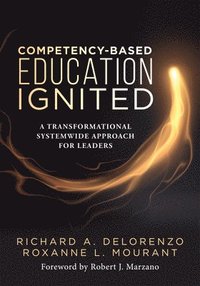 COMPETENCY-BASED
EDUCATION
IGNITED

A TRANSFORMATIONAL
SYSTEMWIDE APPROACH
FOR LEADERS

RICHARD A. DELORENZO
ROXANNE L. MOURANT

Foreword by Robert J. Marzano